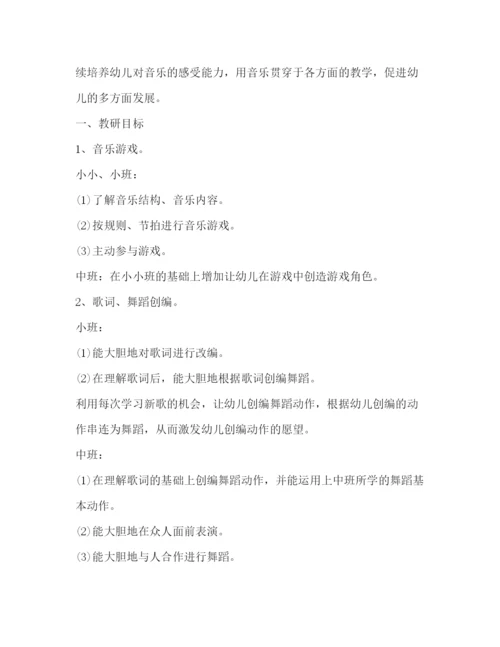 续培养幼儿对音乐的感受能力，用音乐贯穿于各方面的教学，促进幼儿的多方面发展。

一、教研目标

1、音乐游戏。

小小、小班：

⑴了解音乐结构、音乐内容。

⑵按规则、节拍进行音乐游戏。

⑶主动参与游戏。

中班：在小小班的基础上增加让幼儿在游戏中创造游戏角色。

2、歌词、舞蹈创编。

小班：

⑴能大胆地对歌词进行改编。

⑵在理解歌词后，能大胆地根据歌词创编舞蹈。

利用每次学习新歌的机会，让幼儿创编舞蹈动作，根据幼儿创编的动作串连为舞蹈，从而激发幼儿创编动作的愿望。

中班：

⑴在理解歌词的基础上创编舞蹈动作，并能运用上中班所学的舞蹈基本动作。

⑵能大胆地在众人面前表演。

⑶能大胆地与人合作进行舞蹈。